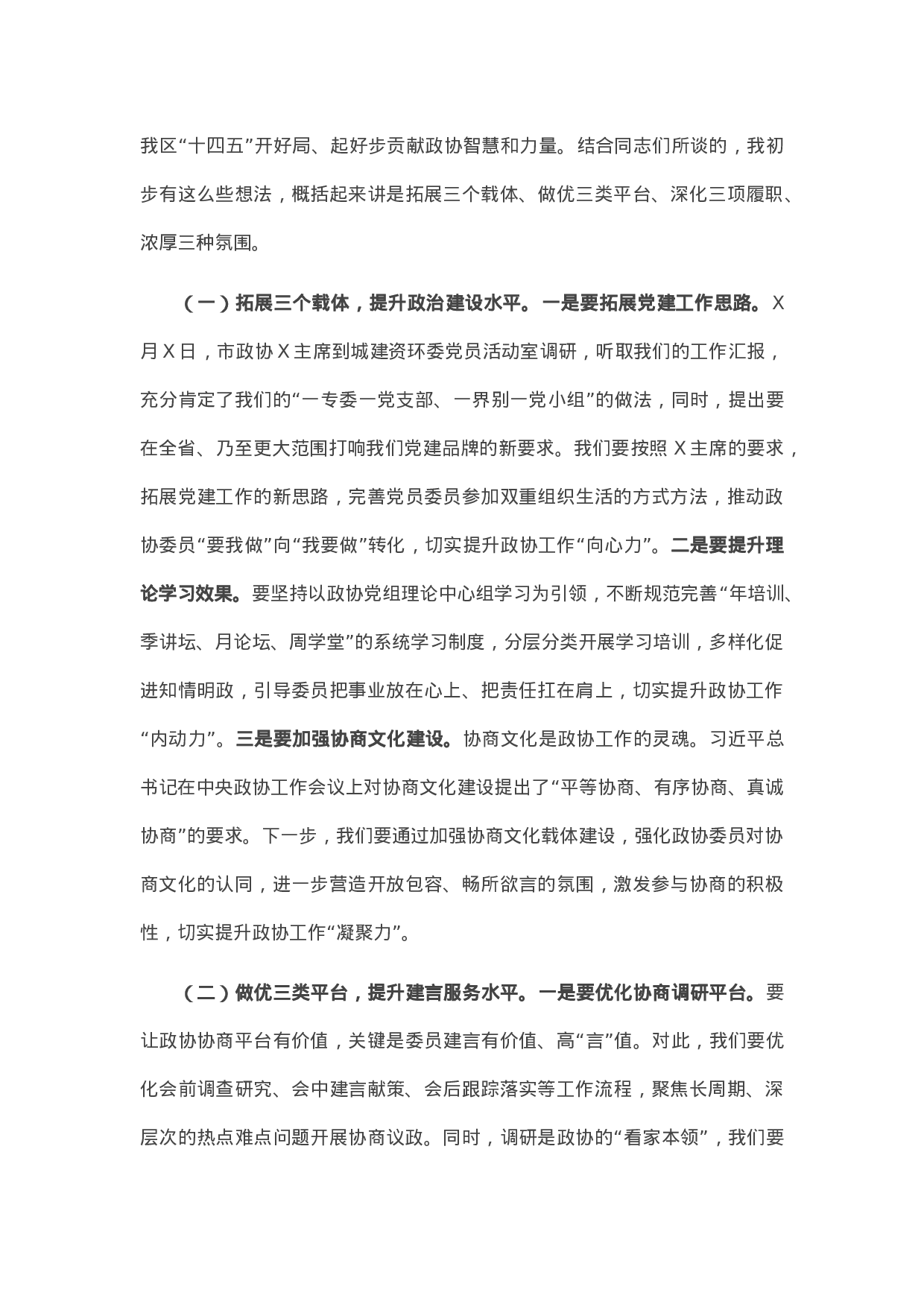 我区“十四五”开好局、起好步贡献政协智慧和力量。结合同志们所谈的，我初步有这么些想法，概括起来讲是拓展三个载体、做优三类平台、深化三项履职、浓厚三种氛围。

（一）拓展三个载体，提升政治建设水平。一是要拓展党建工作思路。X月X日，市政协X主席到城建资环委党员活动室调研，听取我们的工作汇报，充分肯定了我们的“一专委一党支部、一界别一党小组”的做法，同时，提出要在全省、乃至更大范围打响我们党建品牌的新要求。我们要按照X主席的要求，拓展党建工作的新思路，完善党员委员参加双重组织生活的方式方法，推动政协委员“要我做”向“我要做”转化，切实提升政协工作“向心力”。二是要提升理论学习效果。要坚持以政协党组理论中心组学习为引领，不断规范完善“年培训、季讲坛、月论坛、周学堂”的系统学习制度，分层分类开展学习培训，多样化促进知情明政，引导委员把事业放在心上、把责任扛在肩上，切实提升政协工作“内动力”。三是要加强协商文化建设。协商文化是政协工作的灵魂。习近平总书记在中央政协工作会议上对协商文化建设提出了“平等协商、有序协商、真诚协商”的要求。下一步，我们要通过加强协商文化载体建设，强化政协委员对协商文化的认同，进一步营造开放包容、畅所欲言的氛围，激发参与协商的积极性，切实提升政协工作“凝聚力”。

（二）做优三类平台，提升建言服务水平。一是要优化协商调研平台。要让政协协商平台有价值，关键是委员建言有价值、高“言”值。对此，我们要优化会前调查研究、会中建言献策、会后跟踪落实等工作流程，聚焦长周期、深层次的热点难点问题开展协商议政。同时，调研是政协的“看家本领”，我们要